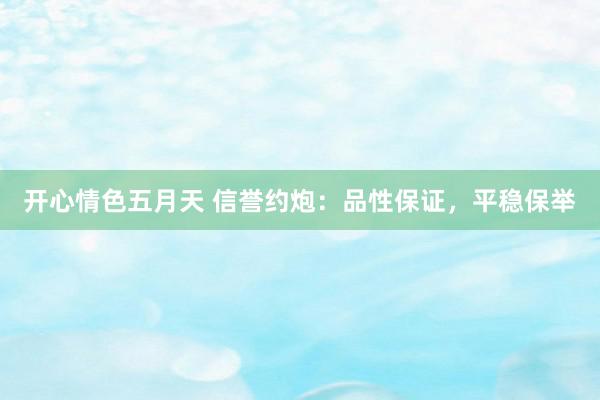 开心情色五月天 信誉约炮：品性保证，平稳保举